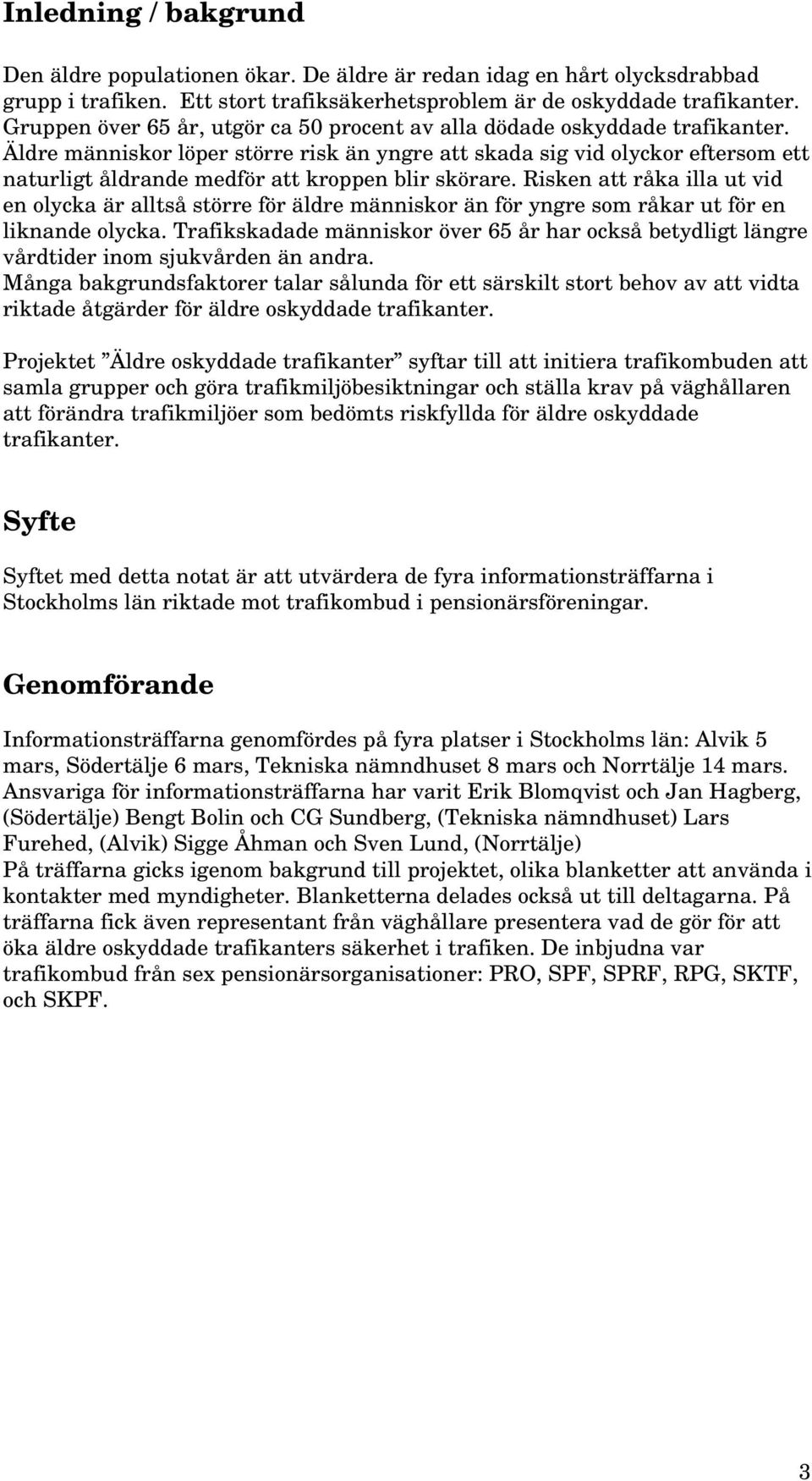 Inledning / bakgrund

Den äldre populationen ökar. De äldre är redan idag en hårt olycksdrabbad grupp i trafiken. Ett stort trafiksäkerhetsproblem är de oskyddade trafikanter. Gruppen över 65 år, utgör ca 50 procent av alla dödade oskyddade trafikanter. Äldre människor löper större risk än yngre att skada sig vid olyckor eftersom ett naturligt åldrande medför att kroppen blir skörare. Risken att råka illa ut vid en olycka är alltså större för äldre människor än för yngre som råkar ut för en liknande olycka. Trafikskadade människor över 65 år har också betydligt längre vårdtider inom sjukvården än andra.
Många bakgrundsfaktorer talar sålunda för ett särskilt stort behov av att vidta riktade åtgärder för äldre oskyddade trafikanter.

Projektet ”Äldre oskyddade trafikanter” syftar till att initiera trafikombuden att samla grupper och göra trafikmiljöbesiktningar och ställa krav på väghållaren att förändra trafikmiljöer som bedömts riskfyllda för äldre oskyddade trafikanter.

Syfte

Syftet med detta notat är att utvärdera de fyra informationsträffarna i Stockholms län riktade mot trafikombud i pensionärsföreningar.

Genomförande

Informationsträffarna genomfördes på fyra platser i Stockholms län: Alvik 5 mars, Södertälje 6 mars, Tekniska nämndhuset 8 mars och Norrtälje 14 mars. Ansvariga för informationsträffarna har varit Erik Blomqvist och Jan Hagberg, (Södertälje) Bengt Bolin och CG Sundberg, (Tekniska nämndhuset) Lars Furehed, (Alvik) Sigge Åhman och Sven Lund, (Norrtälje)
På träffarna gicks igenom bakgrund till projektet, olika blanketter att använda i kontakter med myndigheter. Blanketterna delades också ut till deltagarna. På träffarna fick även representant från väghållare presentera vad de gör för att öka äldre oskyddade trafikanters säkerhet i trafiken. De inbjudna var trafikombud från sex pensionärsorganisationer: PRO, SPF, SPRF, RPG, SKTF, och SKPF.

3